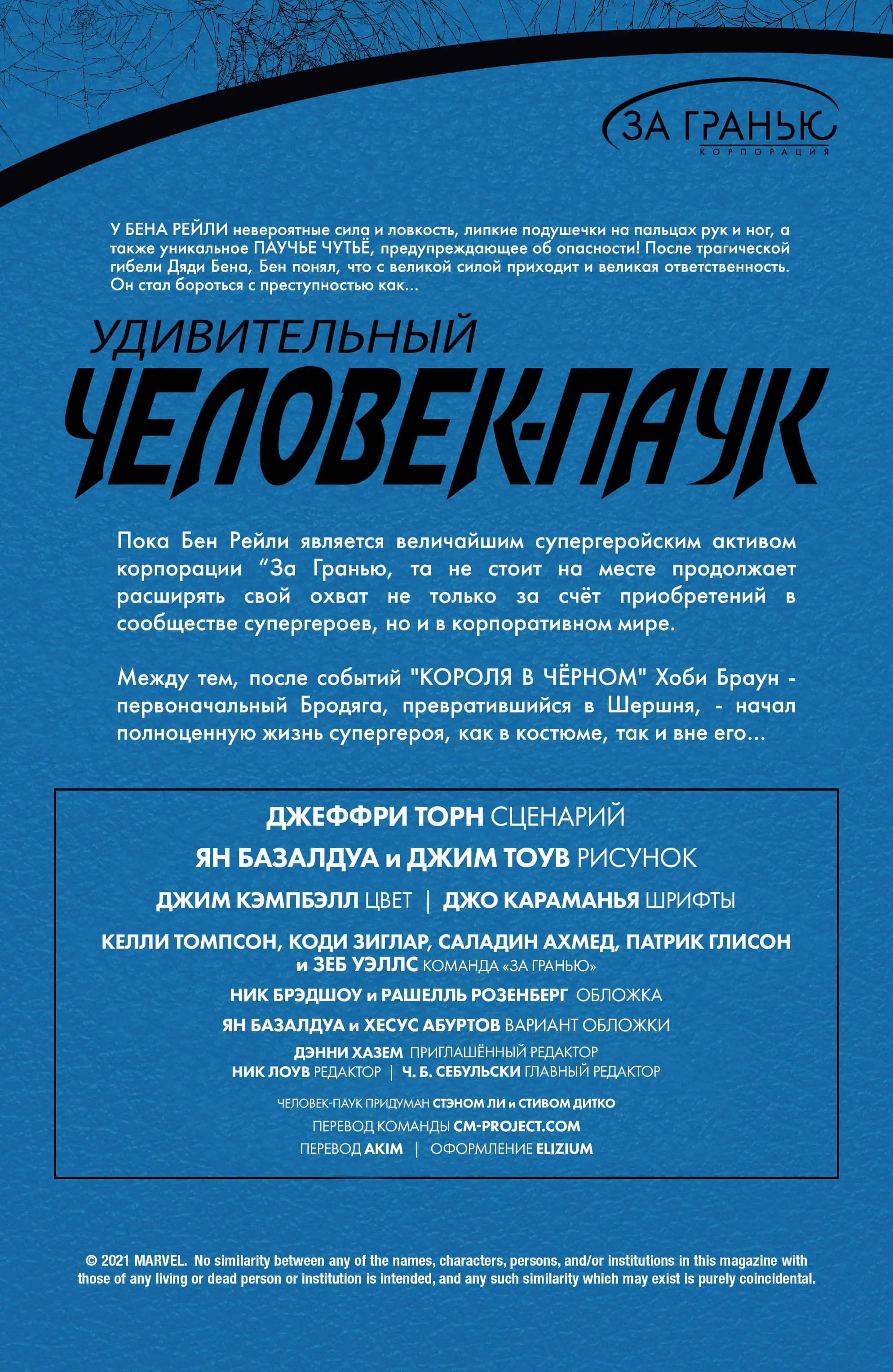 ЗА ГРАНЬЮ
КОРПОРАЦИЯ

У БЕНА РЕЙЛИ невероятные сила и ловкость, липкие подушечки на пальцах рук и ног, а также уникальное ПАУЧЬЕ ЧУТЬЁ, предупреждающее об опасности! После трагической гибели Дяди Бена, Бен понял, что с великой силой приходит и великая ответственность. Он стал бороться с преступностью как...

УДИВИТЕЛЬНЫЙ
ЧЕЛОВЕК-ПАУК

Пока Бен Рейли является величайшим супергеройским активом корпорации “За Гранью, та не стоит на месте продолжает расширять свой охват не только за счёт приобретений в сообществе супергероев, но и в корпоративном мире.

Между тем, после событий "КОРОЛЯ В ЧЁРНОМ" Хоби Браун - первоначальный Бродяга, превратившийся в Шершня, - начал полноценную жизнь супергероя, как в костюме, так и вне его...

ДЖЕФФРИ ТОРН СЦЕНАРИЙ
ЯН БАЗАЛДУА и ДЖИМ ТОУВ РИСУНОК
ДЖИМ КЭМПБЭЛЛ ЦВЕТ | ДЖО КАРАМАНЬЯ ШРИФТЫ
КЕЛЛИ ТОМПСОН, КОДИ ЗИГЛАР, САЛАДИН АХМЕД, ПАТРИК ГЛИСОН и ЗЕБ УЭЛЛС КОМАНДА «ЗА ГРАНЬЮ»
НИК БРЭДШОУ и РАШЕЛЛЬ РОЗЕНБЕРГ ОБЛОЖКА
ЯН БАЗАЛДУА и ХЕСУС АБУРТОВ ВАРИАНТ ОБЛОЖКИ
ДЭННИ ХАЗЕМ ПРИГЛАШЁННЫЙ РЕДАКТОР
НИК ЛОУВ РЕДАКТОР | Ч. Б. СЕБУЛЬСКИ ГЛАВНЫЙ РЕДАКТОР
ЧЕЛОВЕК-ПАУК ПРИДУМАН СТЭНОМ ЛИ и СТИВОМ ДИТКО
ПЕРЕВОД КОМАНДЫ CM-PROJECT.COM
ПЕРЕВОД AKIM | ОФОРМЛЕНИЕ ELIZIUM

© 2021 MARVEL. No similarity between any of the names, characters, persons, and/or institutions in this magazine with those of any living or dead person or institution is intended, and any such similarity which may exist is purely coincidental.